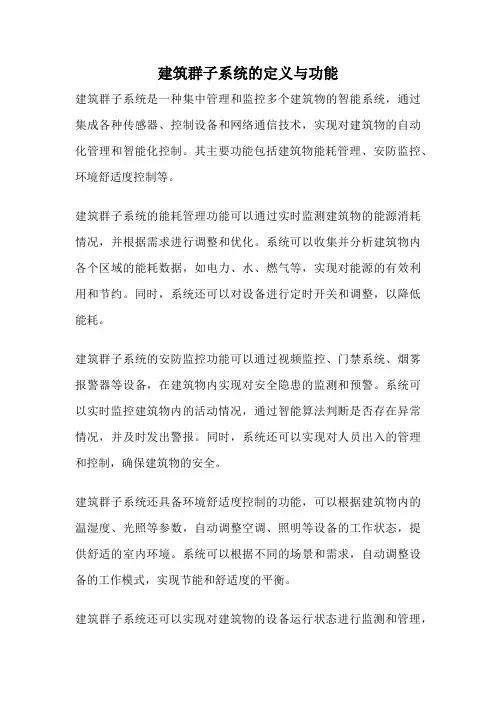 建筑群子系统的定义与功能

建筑群子系统是一种集中管理和监控多个建筑物的智能系统，通过集成各种传感器、控制设备和网络通信技术，实现对建筑物的自动化管理和智能化控制。其主要功能包括建筑物能耗管理、安防监控、环境舒适度控制等。

建筑群子系统的能耗管理功能可以通过实时监测建筑物的能源消耗情况，并根据需求进行调整和优化。系统可以收集并分析建筑物内各个区域的能耗数据，如电力、水、燃气等，实现对能源的有效利用和节约。同时，系统还可以对设备进行定时开关和调整，以降低能耗。

建筑群子系统的安防监控功能可以通过视频监控、门禁系统、烟雾报警器等设备，在建筑物内实现对安全隐患的监测和预警。系统可以实时监控建筑物内的活动情况，通过智能算法判断是否存在异常情况，并及时发出警报。同时，系统还可以实现对人员出入的管理和控制，确保建筑物的安全。

建筑群子系统还具备环境舒适度控制的功能，可以根据建筑物内的温湿度、光照等参数，自动调整空调、照明等设备的工作状态，提供舒适的室内环境。系统可以根据不同的场景和需求，自动调整设备的工作模式，实现节能和舒适度的平衡。

建筑群子系统还可以实现对建筑物的设备运行状态进行监测和管理，